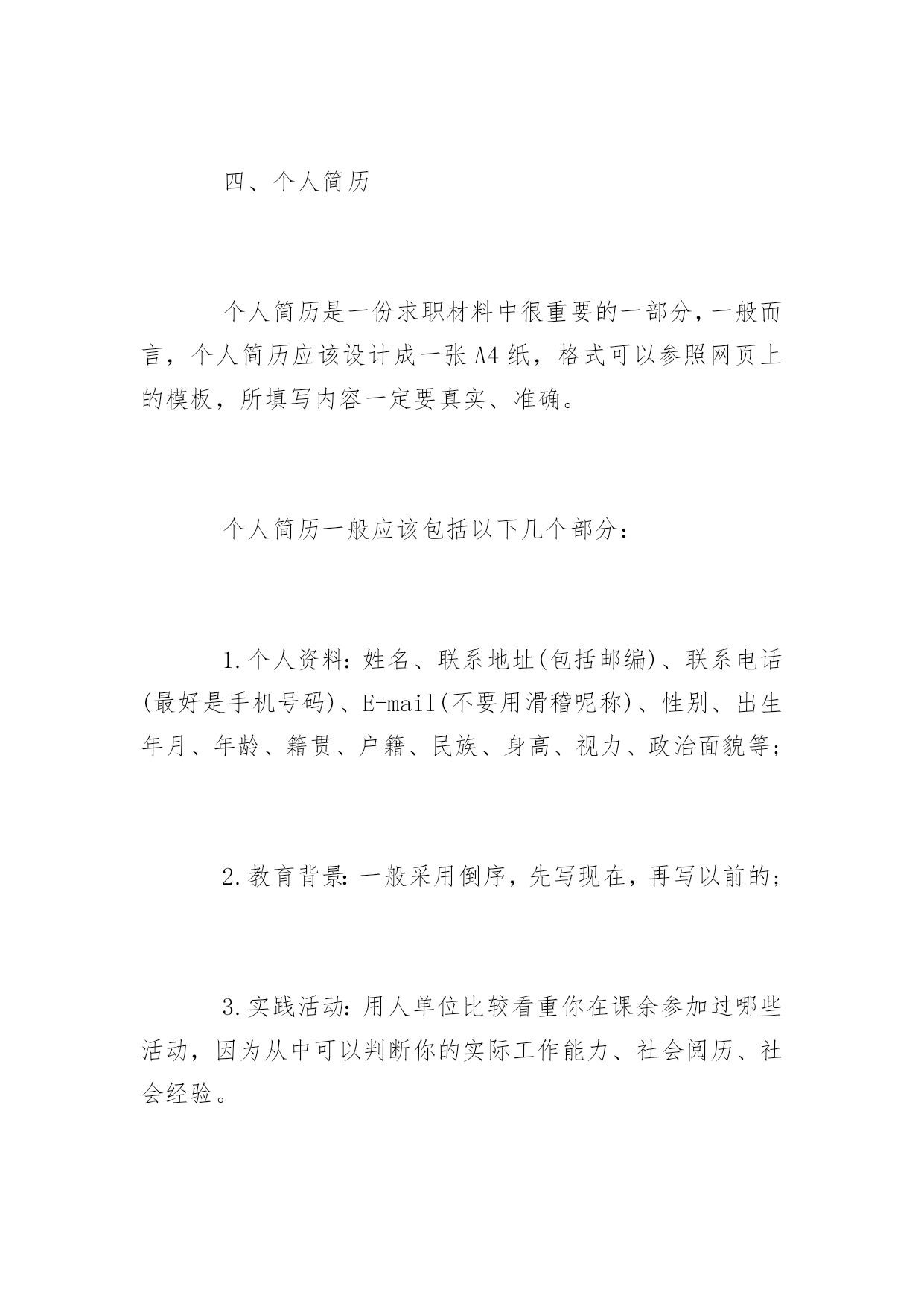 四、个人简历

个人简历是一份求职材料中很重要的一部分，一般而言，个人简历应该设计成一张A4纸，格式可以参照网页上的模板，所填写内容一定要真实、准确。

个人简历一般应该包括以下几个部分：

1.个人资料：姓名、联系地址(包括邮编)、联系电话(最好是手机号码)、E-mail(不要用滑稽呢称)、性别、出生年月、年龄、籍贯、户籍、民族、身高、视力、政治面貌等；

2.教育背景：一般采用倒序，先写现在，再写以前的；

3.实践活动：用人单位比较看重你在课余参加过哪些活动，因为从中可以判断你的实际工作能力、社会阅历、社会经验。